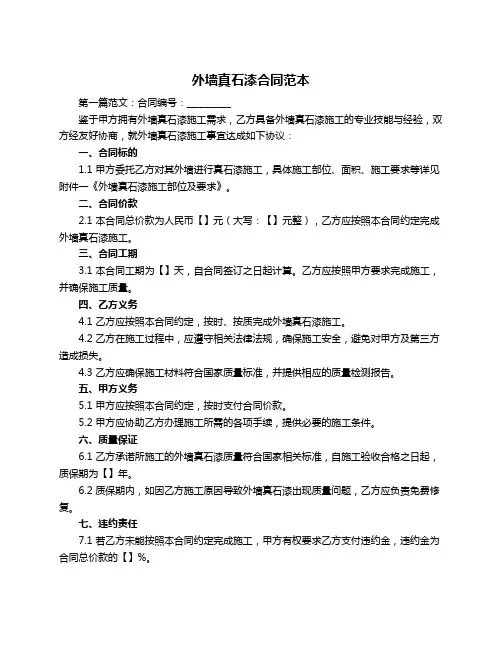 外墙真石漆合同范本

第一篇范文：合同编号：__________

鉴于甲方拥有外墙真石漆施工需求，乙方具备外墙真石漆施工的专业技能与经验，双方经友好协商，就外墙真石漆施工事宜达成如下协议：

一、合同标的

1.1 甲方委托乙方对其外墙进行真石漆施工，具体施工部位、面积、施工要求等详见附件一《外墙真石漆施工部位及要求》。

二、合同价款

2.1 本合同总价款为人民币【】元（大写：【】元整），乙方应按照本合同约定完成外墙真石漆施工。

三、合同工期

3.1 本合同工期为【】天，自合同签订之日起计算。乙方应按照甲方要求完成施工，并确保施工质量。

四、乙方义务

4.1 乙方应按照本合同约定，按时、按质完成外墙真石漆施工。

4.2 乙方在施工过程中，应遵守相关法律法规，确保施工安全，避免对甲方及第三方造成损失。

4.3 乙方应确保施工材料符合国家质量标准，并提供相应的质量检测报告。

五、甲方义务

5.1 甲方应按照本合同约定，按时支付合同价款。

5.2 甲方应协助乙方办理施工所需的各项手续，提供必要的施工条件。

六、质量保证

6.1 乙方承诺所施工的外墙真石漆质量符合国家相关标准，自施工验收合格之日起，质保期为【】年。

6.2 质保期内，如因乙方施工原因导致外墙真石漆出现质量问题，乙方应负责免费修复。

七、违约责任

7.1 若乙方未能按照本合同约定完成施工，甲方有权要求乙方支付违约金，违约金为合同总价款的【】%。